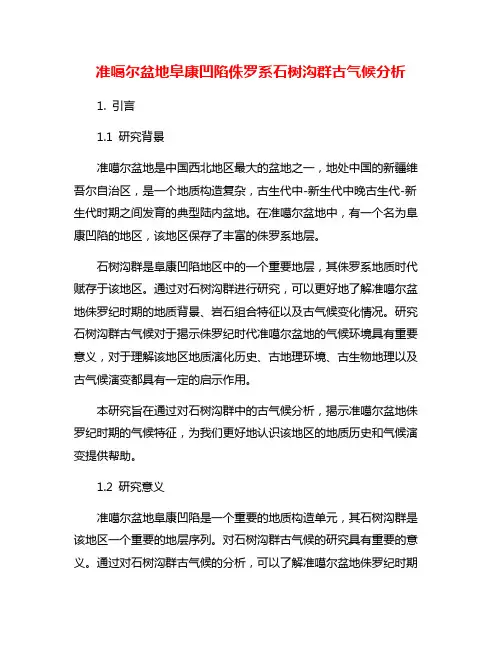 准噶尔盆地阜康凹陷侏罗系石树沟群古气候分析

1. 引言

1.1 研究背景

准噶尔盆地是中国西北地区最大的盆地之一，地处中国的新疆维吾尔自治区，是一个地质构造复杂，古生代中-新生代中晚古生代-新生代时期之间发育的典型陆内盆地。在准噶尔盆地中，有一个名为阜康凹陷的地区，该地区保存了丰富的侏罗系地层。

石树沟群是阜康凹陷地区中的一个重要地层，其侏罗系地质时代赋存于该地区。通过对石树沟群进行研究，可以更好地了解准噶尔盆地侏罗纪时期的地质背景、岩石组合特征以及古气候变化情况。研究石树沟群古气候对于揭示侏罗纪时代准噶尔盆地的气候环境具有重要意义，对于理解该地区地质演化历史、古地理环境、古生物地理以及古气候演变都具有一定的启示作用。

本研究旨在通过对石树沟群中的古气候分析，揭示准噶尔盆地侏罗纪时期的气候特征，为我们更好地认识该地区的地质历史和气候演变提供帮助。

1.2 研究意义

准噶尔盆地阜康凹陷是一个重要的地质构造单元，其石树沟群是该地区一个重要的地层序列。对石树沟群古气候的研究具有重要的意义。通过对石树沟群古气候的分析，可以了解准噶尔盆地侏罗纪时期